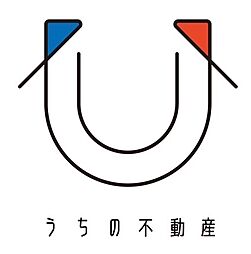 うちの不動産